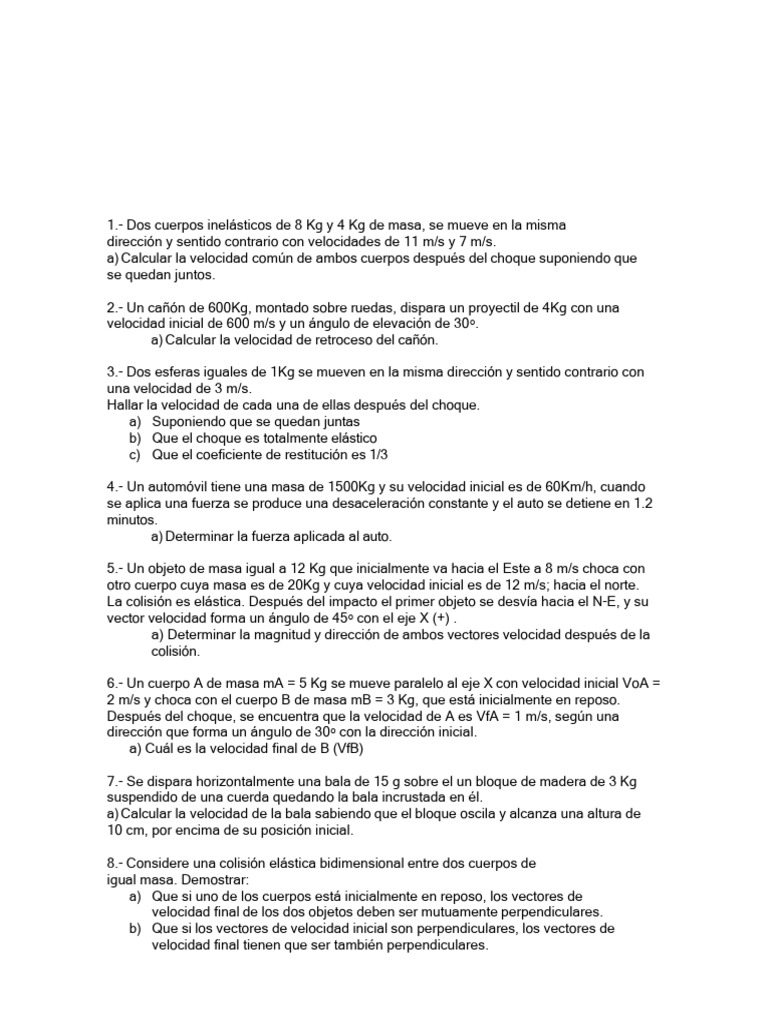 1.- Dos cuerpos inelásticos de 8 Kg y 4 Kg de masa, se mueve en la misma dirección y sentido contrario con velocidades de 11 m/s y 7 m/s.
a) Calcular la velocidad común de ambos cuerpos después del choque suponiendo que se quedan juntos.

2.- Un cañón de 600Kg, montado sobre ruedas, dispara un proyectil de 4Kg con una velocidad inicial de 600 m/s y un ángulo de elevación de 30º.
a) Calcular la velocidad de retroceso del cañón.

3.- Dos esferas iguales de 1Kg se mueven en la misma dirección y sentido contrario con una velocidad de 3 m/s.
Hallar la velocidad de cada una de ellas después del choque.
a) Suponiendo que se quedan juntas
b) Que el choque es totalmente elástico
c) Que el coeficiente de restitución es 1/3

4.- Un automóvil tiene una masa de 1500Kg y su velocidad inicial es de 60Km/h, cuando se aplica una fuerza se produce una desaceleración constante y el auto se detiene en 1.2 minutos.
a) Determinar la fuerza aplicada al auto.

5.- Un objeto de masa igual a 12 Kg que inicialmente va hacia el Este a 8 m/s choca con otro cuerpo cuya masa es de 20Kg y cuya velocidad inicial es de 12 m/s; hacia el norte. La colisión es elástica. Después del impacto el primer objeto se desvía hacia el N-E, y su vector velocidad forma un ángulo de 45º con el eje X (+) .
a) Determinar la magnitud y dirección de ambos vectores velocidad después de la colisión.

6.- Un cuerpo A de masa mA = 5 Kg se mueve paralelo al eje X con velocidad inicial VoA = 2 m/s y choca con el cuerpo B de masa mB = 3 Kg, que está inicialmente en reposo. Después del choque, se encuentra que la velocidad de A es VfA = 1 m/s, según una dirección que forma un ángulo de 30º con la dirección inicial.
a) Cuál es la velocidad final de B (VfB)

7.- Se dispara horizontalmente una bala de 15 g sobre el un bloque de madera de 3 Kg suspendido de una cuerda quedando la bala incrustada en él.
a) Calcular la velocidad de la bala sabiendo que el bloque oscila y alcanza una altura de 10 cm, por encima de su posición inicial.

8.- Considere una colisión elástica bidimensional entre dos cuerpos de igual masa. Demostrar:
a) Que si uno de los cuerpos está inicialmente en reposo, los vectores de velocidad final de los dos objetos deben ser mutuamente perpendiculares.
b) Que si los vectores de velocidad inicial son perpendiculares, los vectores de velocidad final tienen que ser también perpendiculares.